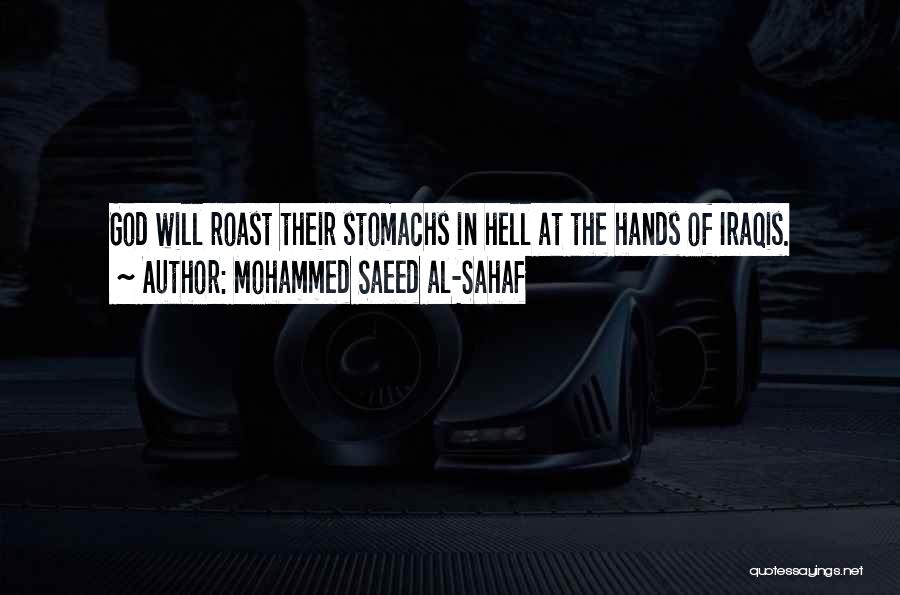 GOD WILL ROAST THEIR STOMACHS IN HELL AT THE HANDS OF IRAQIS.
~ AUTHOR: MOHAMMED SAEED AL-SAHAF

quotessayings.net